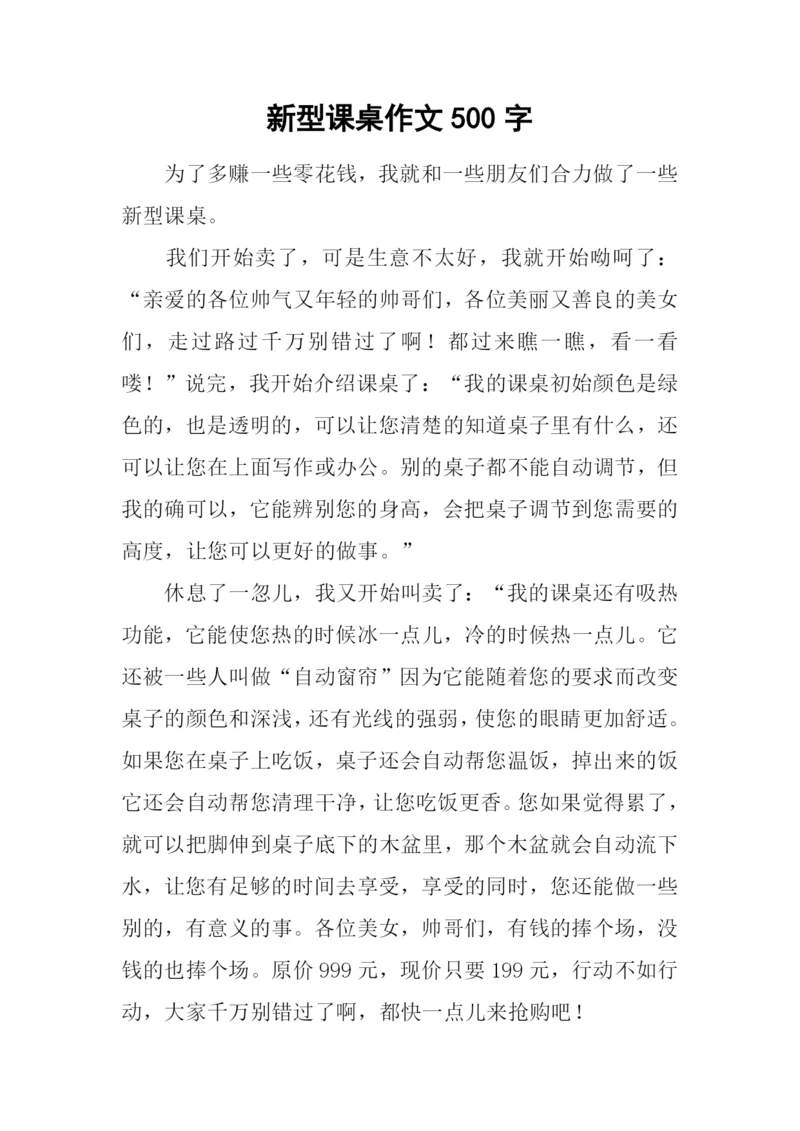 新型课桌作文 500 字

为了多赚一些零花钱，我就和一些朋友们合力做了一些新型课桌。

我们开始卖了，可是生意不太好，我就开始吆呵了：“亲爱的各位帅气又年轻的帅哥们，各位美丽又善良的美女们，走过路过千万别错过了啊！都过来瞧一瞧，看一看喽！”说完，我开始介绍课桌了：“我的课桌初始颜色是绿色的，也是透明的，可以让您清楚的知道桌子里有什么，还可以让您在上面写作或办公。别的桌子都不能自动调节，但我的确可以，它能辨别您的身高，会把桌子调节到您需要的高度，让您可以更好的做事。”

休息了一忽儿，我又开始叫卖了：“我的课桌还有吸热功能，它能使您热的时候冰一点儿，冷的时候热一点儿。它还被一些人叫做“自动窗帘”因为它能随着您的要求而改变桌子的颜色和深浅，还有光线的强弱，使您的眼睛更加舒适。如果您在桌子上吃饭，桌子还会自动帮您温饭，掉出来的饭它还会自动帮您清理干净，让您吃饭更香。您如果觉得累了，就可以把脚伸到桌子底下的木盆里，那个木盆就会自动流下水，让您有足够的时间去享受，享受的同时，您还能做一些别的，有意义的事。各位美女，帅哥们，有钱的捧个场，没钱的也捧个场。原价 999 元，现价只要 199 元，行动不如行动，大家千万别错过了啊，都快一点儿来抢购吧！